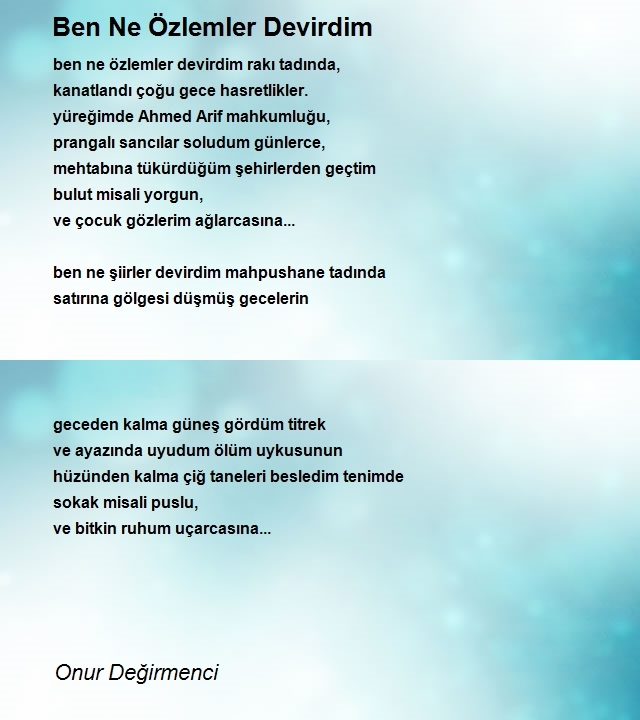 Ben Ne Özlemler Devirdim

ben ne özlemler devirdim rakı tadında,
kanatlandı çoğu gece hasretlikler.
yüreğimde Ahmed Arif mahkumluğu,
prangalı sancılar soludum günlerce,
mehtabına tükürdüğüm şehirlerden geçtim
bulut misali yorgun,
ve çocuk gözlerim ağlarcasına...

ben ne şiirler devirdim mahpushane tadında
satırına gölgesi düşmüş gecelerin

geceden kalma güneş gördüm titrek
ve ayazında uyudum ölüm uykusunun
hüzünden kalma çiğ taneleri besledim tenimde
sokak misali puslu,
ve bitkin ruhum uçarcasına...

Onur Değirmenci